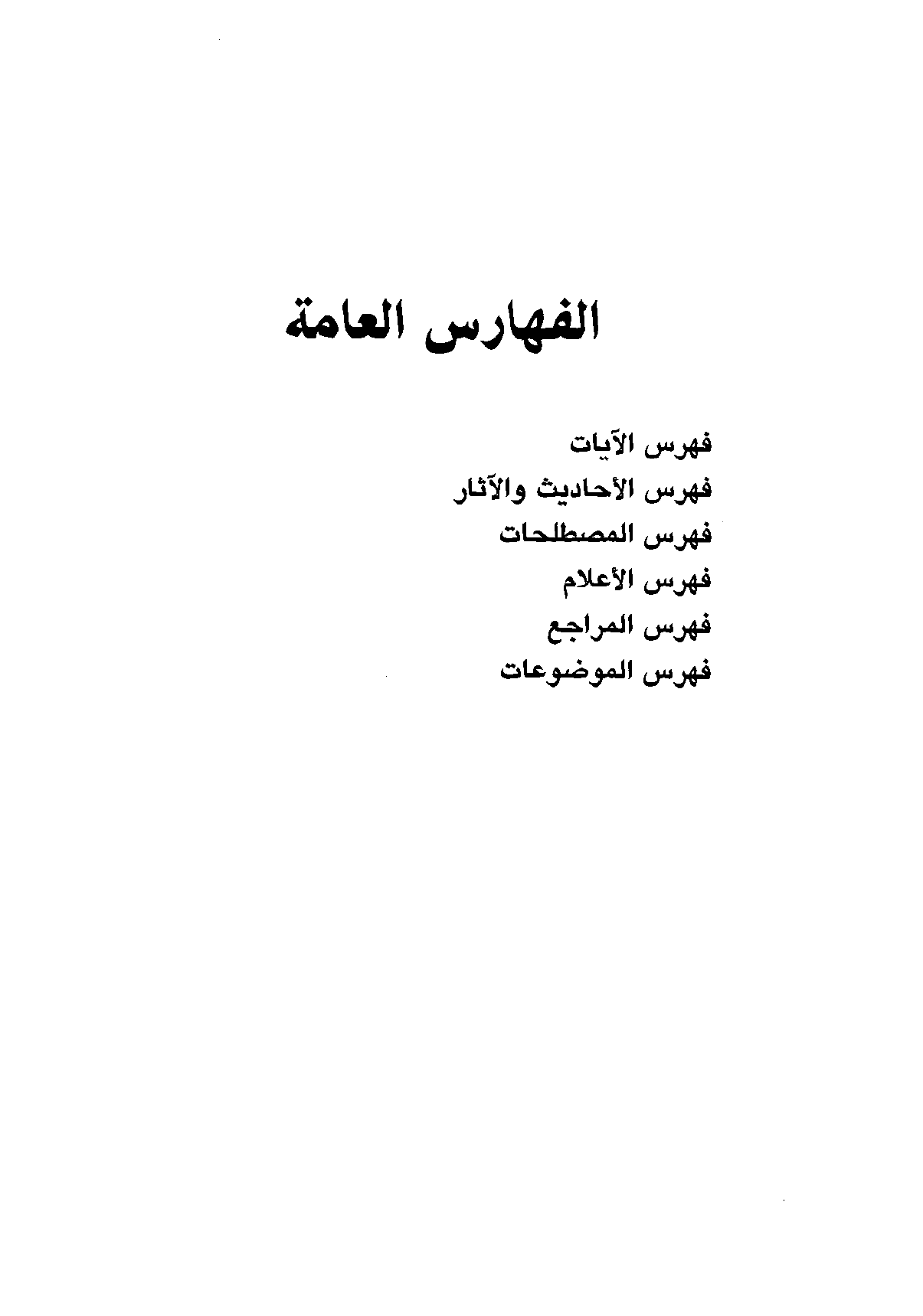 الفهارس العامة

فهرس الآيات
فهرس الأحاديث والآثار
فهرس المصطلحات
فهرس الأعلام
فهرس المراجع
فهرس الموضوعات